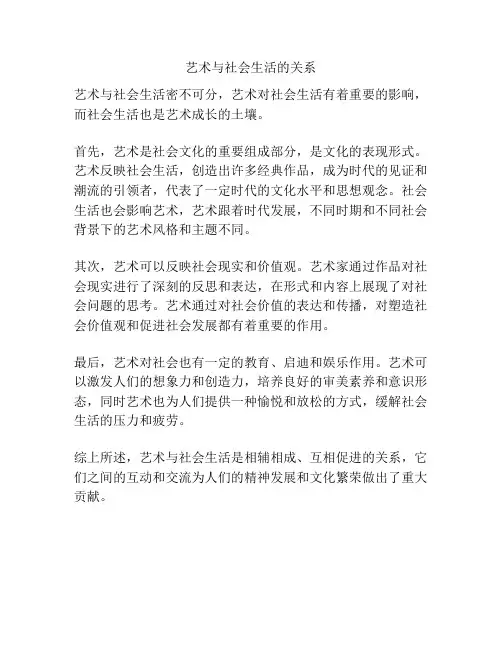 艺术与社会生活的关系

艺术与社会生活密不可分，艺术对社会生活有着重要的影响，而社会生活也是艺术成长的土壤。

首先，艺术是社会文化的重要组成部分，是文化的表现形式。艺术反映社会生活，创造出许多经典作品，成为时代的见证和潮流的引领者，代表了一定时代的文化水平和思想观念。社会生活也会影响艺术，艺术跟着时代发展，不同时期和不同社会背景下的艺术风格和主题不同。

其次，艺术可以反映社会现实和价值观。艺术家通过作品对社会现实进行了深刻的反思和表达，在形式和内容上展现了对社会问题的思考。艺术通过对社会价值的表达和传播，对塑造社会价值观和促进社会发展都有着重要的作用。

最后，艺术对社会也有一定的教育、启迪和娱乐作用。艺术可以激发人们的想象力和创造力，培养良好的审美素养和意识形态，同时艺术也为人们提供一种愉悦和放松的方式，缓解社会生活的压力和疲劳。

综上所述，艺术与社会生活是相辅相成、互相促进的关系，它们之间的互动和交流为人们的精神发展和文化繁荣做出了重大贡献。